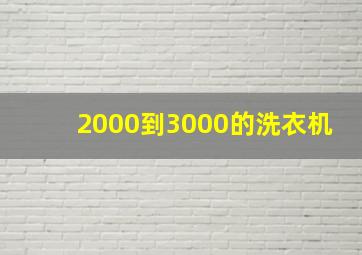 2000到3000的洗衣机